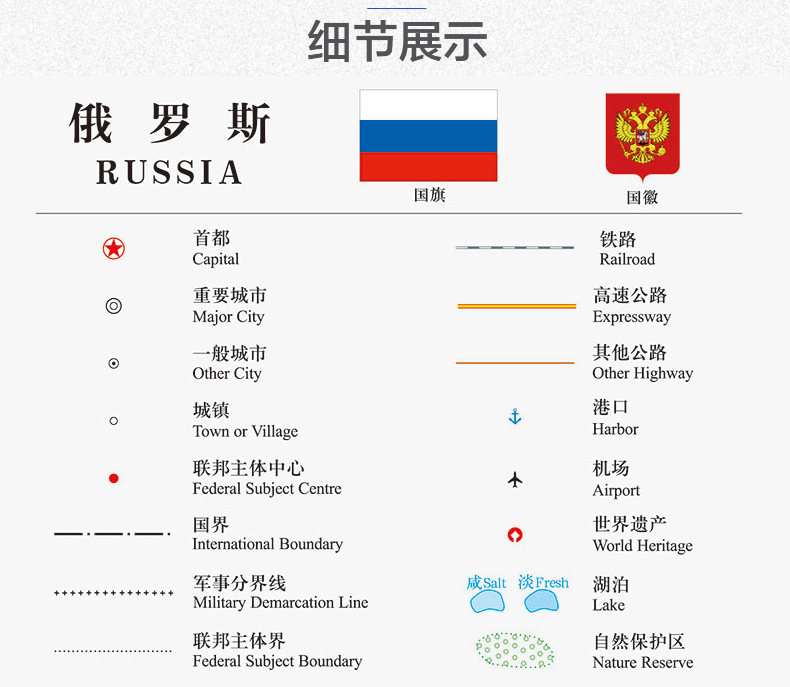 细节展示

俄罗斯
RUSSIA

国旗

国徽

首都
Capital

重要城市
Major City

一般城市
Other City

城镇
Town or Village

联邦主体中心
Federal Subject Centre

国界
International Boundary

军事分界线
Military Demarcation Line

联邦主体界
Federal Subject Boundary

铁路
Railroad

高速公路
Expressway

其他公路
Other Highway

港口
Harbor

机场
Airport

世界遗产
World Heritage

咸Salt 淡Fresh
湖泊
Lake

自然保护区
Nature Reserve